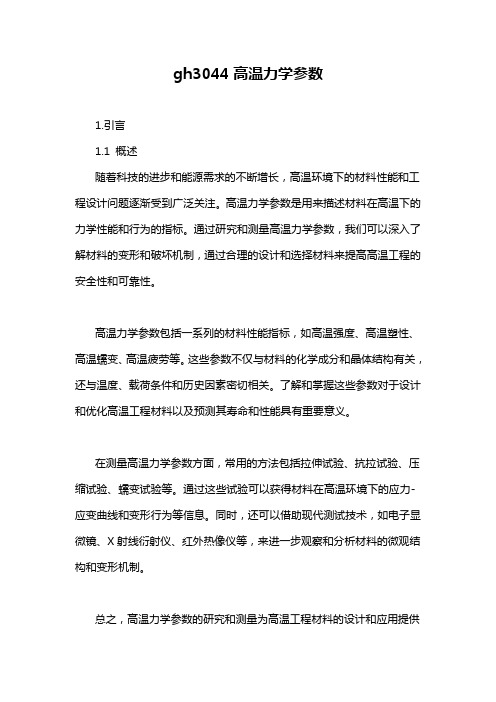 gh3044 高温力学参数

1.引言

1.1 概述

随着科技的进步和能源需求的不断增长，高温环境下的材料性能和工程设计问题逐渐受到广泛关注。高温力学参数是用来描述材料在高温下的力学性能和行为的指标。通过研究和测量高温力学参数，我们可以深入了解材料的变形和破坏机制，通过合理的设计和选择材料来提高高温工程的安全性和可靠性。

高温力学参数包括一系列的材料性能指标，如高温强度、高温塑性、高温蠕变、高温疲劳等。这些参数不仅与材料的化学成分和晶体结构有关，还与温度、载荷条件和历史因素密切相关。了解和掌握这些参数对于设计和优化高温工程材料以及预测其寿命和性能具有重要意义。

在测量高温力学参数方面，常用的方法包括拉伸试验、抗拉试验、压缩试验、蠕变试验等。通过这些试验可以获得材料在高温环境下的应力-应变曲线和变形行为等信息。同时，还可以借助现代测试技术，如电子显微镜、X 射线衍射仪、红外热像仪等，来进一步观察和分析材料的微观结构和变形机制。

总之，高温力学参数的研究和测量为高温工程材料的设计和应用提供